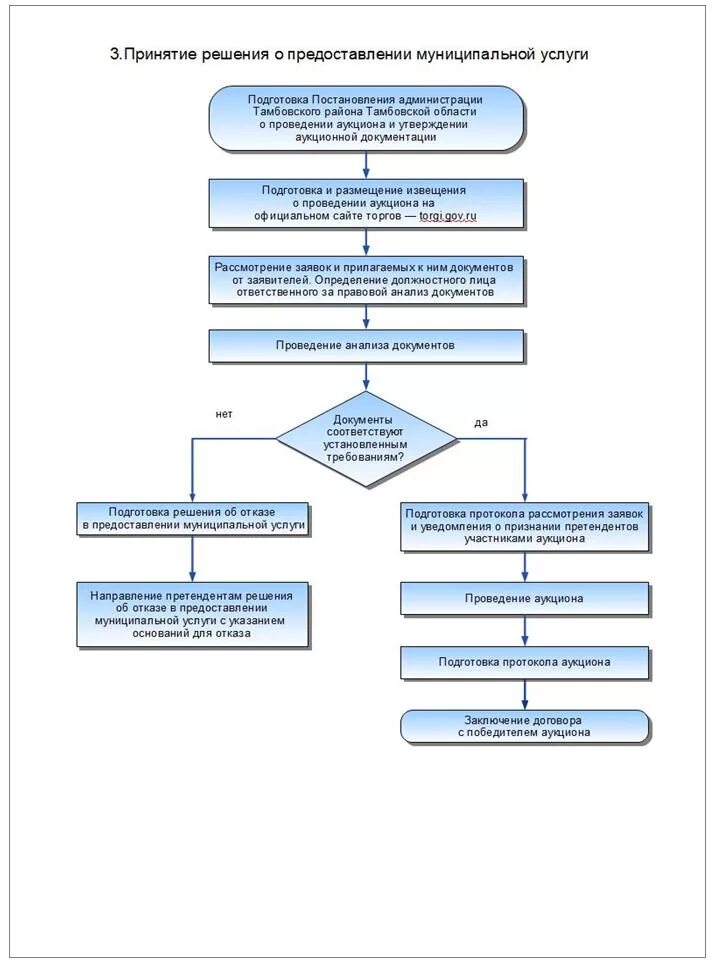 3.Принятие решения о предоставлении муниципальной услуги

Подготовка Постановления администрации Тамбовского района Тамбовской области о проведении аукциона и утверждении аукционной документации

Подготовка и размещение извещения о проведении аукциона на официальном сайте торгов — torgi.gov.ru

Рассмотрение заявок и прилагаемых к ним документов от заявителей. Определение должностного лица ответственного за правовой анализ документов

Проведение анализа документов

Документы соответствуют установленным требованиям?

нет

да

Подготовка решения об отказе в предоставлении муниципальной услуги

Направление претендентам решения об отказе в предоставлении муниципальной услуги с указанием оснований для отказа

Подготовка протокола рассмотрения заявок и уведомления о признании претендентов участниками аукциона

Проведение аукциона

Подготовка протокола аукциона

Заключение договора с победителем аукциона